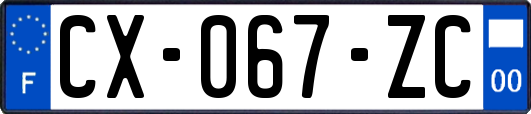 F
CX-067-ZC
00